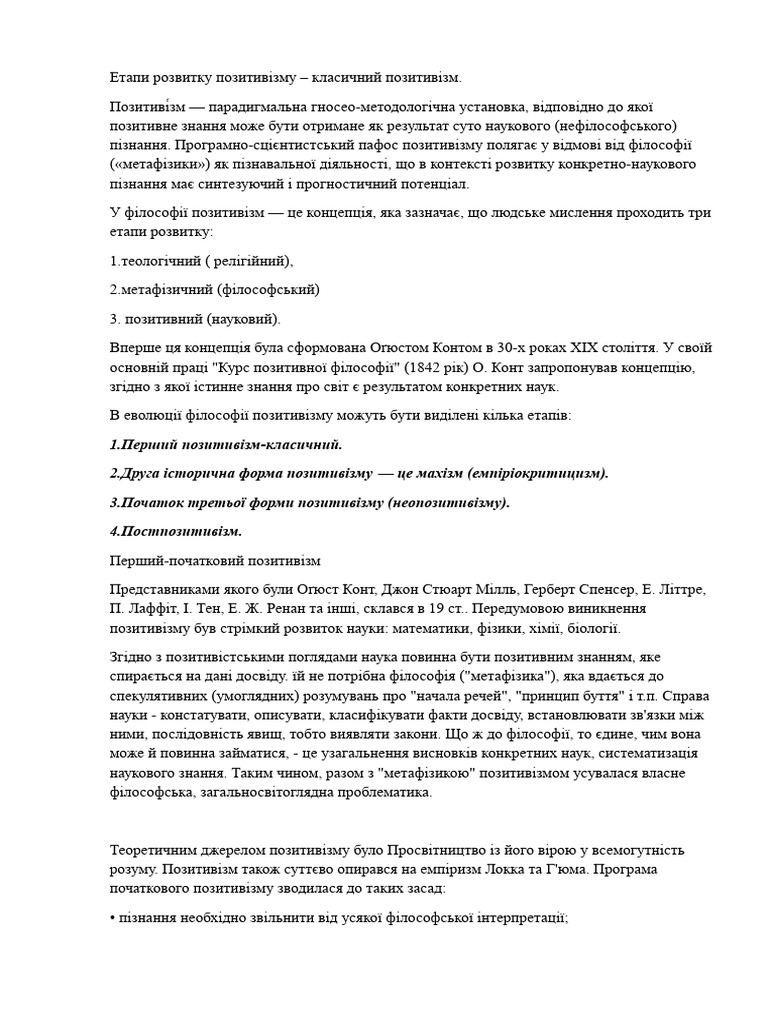 Етапи розвитку позитивізму – класичний позитивізм.

Позитиві́зм — парадигмальна гносео-методологічна установка, відповідно до якої позитивне знання може бути отримане як результат суто наукового (нефілософського) пізнання. Програмно-сцієнтистський пафос позитивізму полягає у відмові від філософії («метафізики») як пізнавальної діяльності, що в контексті розвитку конкретно-наукового пізнання має синтезуючий і прогностичний потенціал.

У філософії позитивізм — це концепція, яка зазначає, що людське мислення проходить три етапи розвитку:

1.теологічний ( релігійний),

2.метафізичний (філософський)

3. позитивний (науковий).

Вперше ця концепція була сформована Огюстом Контом в 30-х роках XIX століття. У своїй основній праці "Курс позитивної філософії" (1842 рік) О. Конт запропонував концепцію, згідно з якої істинне знання про світ є результатом конкретних наук.

В еволюції філософії позитивізму можуть бути виділені кілька етапів:

1.Перший позитивізм-класичний.

2.Друга історична форма позитивізму — це махізм (емпіріокритицизм).

3.Початок третьої форми позитивізму (неопозитивізму).

4.Постпозитивізм.

Перший-початковий позитивізм

Представниками якого були Огюст Конт, Джон Стюарт Мілль, Герберт Спенсер, Е. Літтре, П. Лаффіт, І. Тен, Е. Ж. Ренан та інші, склався в 19 ст.. Передумовою виникнення позитивізму був стрімкий розвиток науки: математики, фізики, хімії, біології.

Згідно з позитивістськими поглядами наука повинна бути позитивним знанням, яке спирається на дані досвіду. їй не потрібна філософія ("метафізика"), яка вдається до спекулятивних (умоглядних) розумувань про "начала речей", "принцип буття" і т.п. Справа науки - констатувати, описувати, класифікувати факти досвіду, встановлювати зв'язки між ними, послідовність явищ, тобто виявляти закони. Що ж до філософії, то єдине, чим вона може й повинна займатися, - це узагальнення висновків конкретних наук, систематизація наукового знання. Таким чином, разом з "метафізикою" позитивізмом усувалася власне філософська, загальносвітоглядна проблематика.

Теоретичним джерелом позитивізму було Просвітництво із його вірою у всемогутність розуму. Позитивізм також суттєво опирався на емпіризм Локка та Г'юма. Програма початкового позитивізму зводилася до таких засад:

• пізнання необхідно звільнити від усякої філософської інтерпретації;